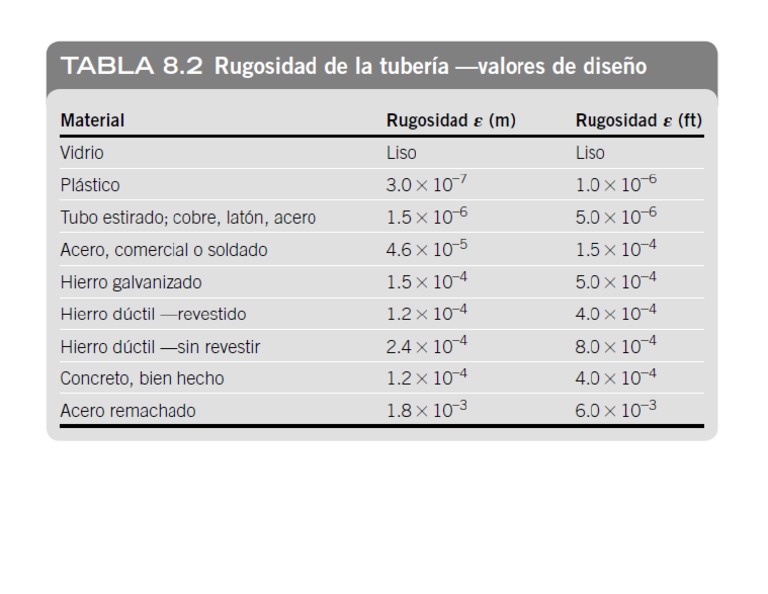 TABLA 8.2 Rugosidad de la tubería —valores de diseño

| Material | Rugosidad $\varepsilon$ (m) | Rugosidad $\varepsilon$ (ft) |
|---|---|---|
| Vidrio | Liso | Liso |
| Plástico | $3.0 \times 10^{-7}$ | $1.0 \times 10^{-6}$ |
| Tubo estirado; cobre, latón, acero | $1.5 \times 10^{-6}$ | $5.0 \times 10^{-6}$ |
| Acero, comercial o soldado | $4.6 \times 10^{-5}$ | $1.5 \times 10^{-4}$ |
| Hierro galvanizado | $1.5 \times 10^{-4}$ | $5.0 \times 10^{-4}$ |
| Hierro dúctil —revestido | $1.2 \times 10^{-4}$ | $4.0 \times 10^{-4}$ |
| Hierro dúctil —sin revestir | $2.4 \times 10^{-4}$ | $8.0 \times 10^{-4}$ |
| Concreto, bien hecho | $1.2 \times 10^{-4}$ | $4.0 \times 10^{-4}$ |
| Acero remachado | $1.8 \times 10^{-3}$ | $6.0 \times 10^{-3}$ |